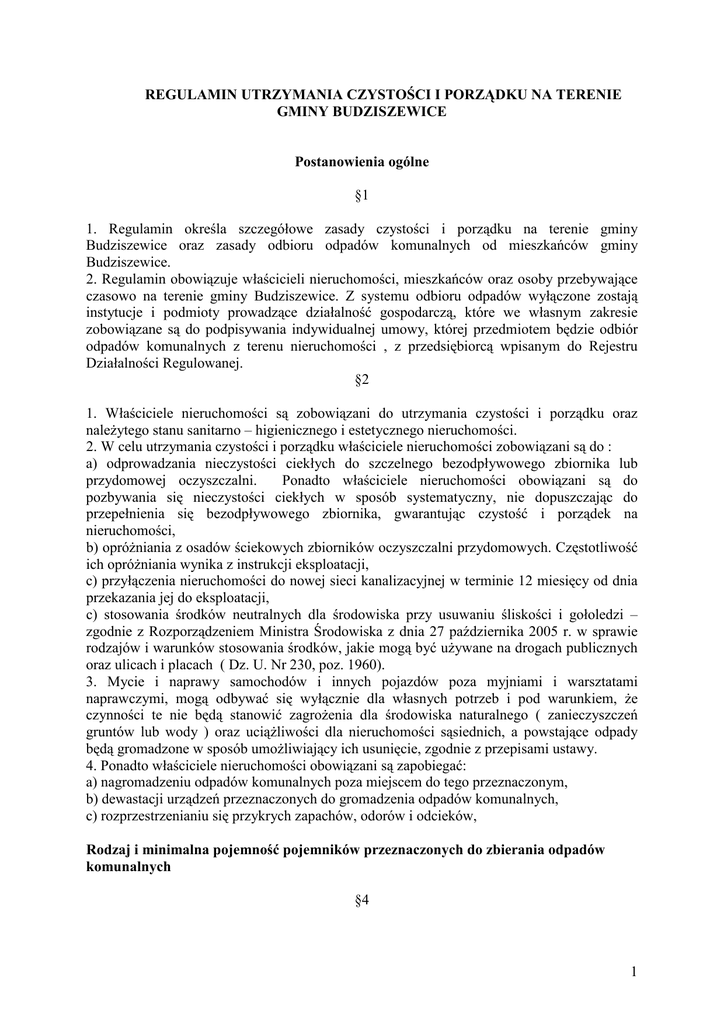 REGULAMIN UTRZYMANIA CZYSTOŚCI I PORZĄDKU NA TERENIE GMINY BUDZISZEWICE

Postanowienia ogólne

§1

1. Regulamin określa szczegółowe zasady czystości i porządku na terenie gminy Budziszewice oraz zasady odbioru odpadów komunalnych od mieszkańców gminy Budziszewice.
2. Regulamin obowiązuje właścicieli nieruchomości, mieszkańców oraz osoby przebywające czasowo na terenie gminy Budziszewice. Z systemu odbioru odpadów wyłączone zostają instytucje i podmioty prowadzące działalność gospodarczą, które we własnym zakresie zobowiązane są do podpisywania indywidualnej umowy, której przedmiotem będzie odbiór odpadów komunalnych z terenu nieruchomości , z przedsiębiorcą wpisanym do Rejestru Działalności Regulowanej.

§2

1. Właściciele nieruchomości są zobowiązani do utrzymania czystości i porządku oraz należytego stanu sanitarno – higienicznego i estetycznego nieruchomości.
2. W celu utrzymania czystości i porządku właściciele nieruchomości zobowiązani są do :
a) odprowadzania nieczystości ciekłych do szczelnego bezodpływowego zbiornika lub przydomowej oczyszczalni. Ponadto właściciele nieruchomości obowiązani są do pozbywania się nieczystości ciekłych w sposób systematyczny, nie dopuszczając do przepełnienia się bezodpływowego zbiornika, gwarantując czystość i porządek na nieruchomości,
b) opróżniania z osadów ściekowych zbiorników oczyszczalni przydomowych. Częstotliwość ich opróżniania wynika z instrukcji eksploatacji,
c) przyłączenia nieruchomości do nowej sieci kanalizacyjnej w terminie 12 miesięcy od dnia przekazania jej do eksploatacji,
c) stosowania środków neutralnych dla środowiska przy usuwaniu śliskości i gołoledzi – zgodnie z Rozporządzeniem Ministra Środowiska z dnia 27 października 2005 r. w sprawie rodzajów i warunków stosowania środków, jakie mogą być używane na drogach publicznych oraz ulicach i placach ( Dz. U. Nr 230, poz. 1960).
3. Mycie i naprawy samochodów i innych pojazdów poza myjniami i warsztatami naprawczymi, mogą odbywać się wyłącznie dla własnych potrzeb i pod warunkiem, że czynności te nie będą stanowić zagrożenia dla środowiska naturalnego ( zanieczyszczeń gruntów lub wody ) oraz uciążliwości dla nieruchomości sąsiednich, a powstające odpady będą gromadzone w sposób umożliwiający ich usunięcie, zgodnie z przepisami ustawy.
4. Ponadto właściciele nieruchomości obowiązani są zapobiegać:
a) nagromadzeniu odpadów komunalnych poza miejscem do tego przeznaczonym,
b) dewastacji urządzeń przeznaczonych do gromadzenia odpadów komunalnych,
c) rozprzestrzenianiu się przykrych zapachów, odorów i odcieków,

Rodzaj i minimalna pojemność pojemników przeznaczonych do zbierania odpadów komunalnych

§4

1